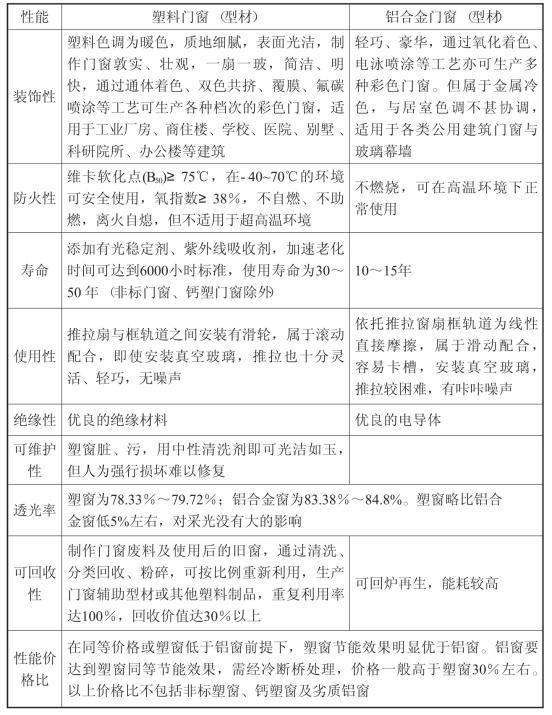 | 性能 | 塑料门窗（型材） | 铝合金门窗（型材） |
|---|---|---|
| 装饰性 | 塑料色调为暖色，质地细腻，表面光洁，制作门窗敦实、壮观，一扇一玻，简洁、明快，通过通体着色、双色共挤、覆膜、氟碳喷涂等工艺可生产各种档次的彩色门窗，适用于工业厂房、商住楼、学校、医院、别墅、科研院所、办公楼等建筑 | 轻巧、豪华，通过氧化着色、电泳喷涂等工艺亦可生产多种彩色门窗。但属于金属冷色，与居室色调不甚协调，适用于各类公用建筑门窗与玻璃幕墙 |
| 防火性 | 维卡软化点($B_{50}$)≥ 75℃，在-40~70℃的环境可安全使用，氧指数≥ 38%，不自燃、不助燃，离火自熄，但不适用于超高温环境 | 不燃烧，可在高温环境下正常使用 |
| 寿命 | 添加有光稳定剂、紫外线吸收剂，加速老化时间可达到6000小时标准，使用寿命为30～50年（非标门窗、钙塑门窗除外） | 10～15年 |
| 使用性 | 推拉扇与框轨道之间安装有滑轮，属于滚动配合，即使安装真空玻璃，推拉也十分灵活、轻巧，无噪声 | 依托推拉窗扇框轨道为线性直接摩擦，属于滑动配合，容易卡槽，安装真空玻璃，推拉较困难，有咔咔噪声 |
| 绝缘性 | 优良的绝缘材料 | 优良的电导体 |
| 可维护性 | 塑窗脏、污，用中性清洗剂即可光洁如玉，但人为强行损坏难以修复 | |
| 透光率 | 塑窗为78.33%～79.72%；铝合金窗为83.38%～84.8%。塑窗略比铝合金窗低5%左右，对采光没有大的影响 | |
| 可回收性 | 制作门窗废料及使用后的旧窗，通过清洗、分类回收、粉碎，可按比例重新利用，生产门窗辅助型材或其他塑料制品，重复利用率达100%，回收价值达30%以上 | 可回炉再生，能耗较高 |
| 性能价格比 | 在同等价格或塑窗低于铝窗前提下，塑窗节能效果明显优于铝窗。铝窗要达到塑窗同等节能效果，需经冷断桥处理，价格一般高于塑窗30%左右。以上价格比不包括非标塑窗、钙塑窗及劣质铝窗 | |